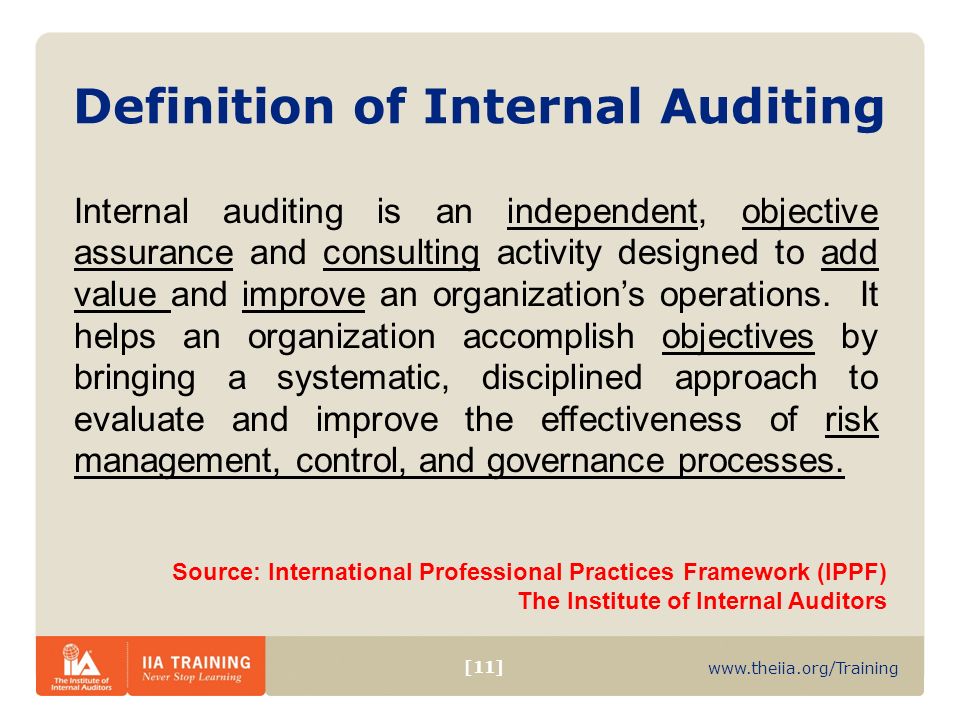 Definition of Internal Auditing

Internal auditing is an independent, objective assurance and consulting activity designed to add value and improve an organization's operations. It helps an organization accomplish objectives by bringing a systematic, disciplined approach to evaluate and improve the effectiveness of risk management, control, and governance processes.

Source: International Professional Practices Framework (IPPF)
The Institute of Internal Auditors

IIA The Institute of Internal Auditors

IIA TRAINING
Never Stop Learning

[11]

www.theiia.org/Training